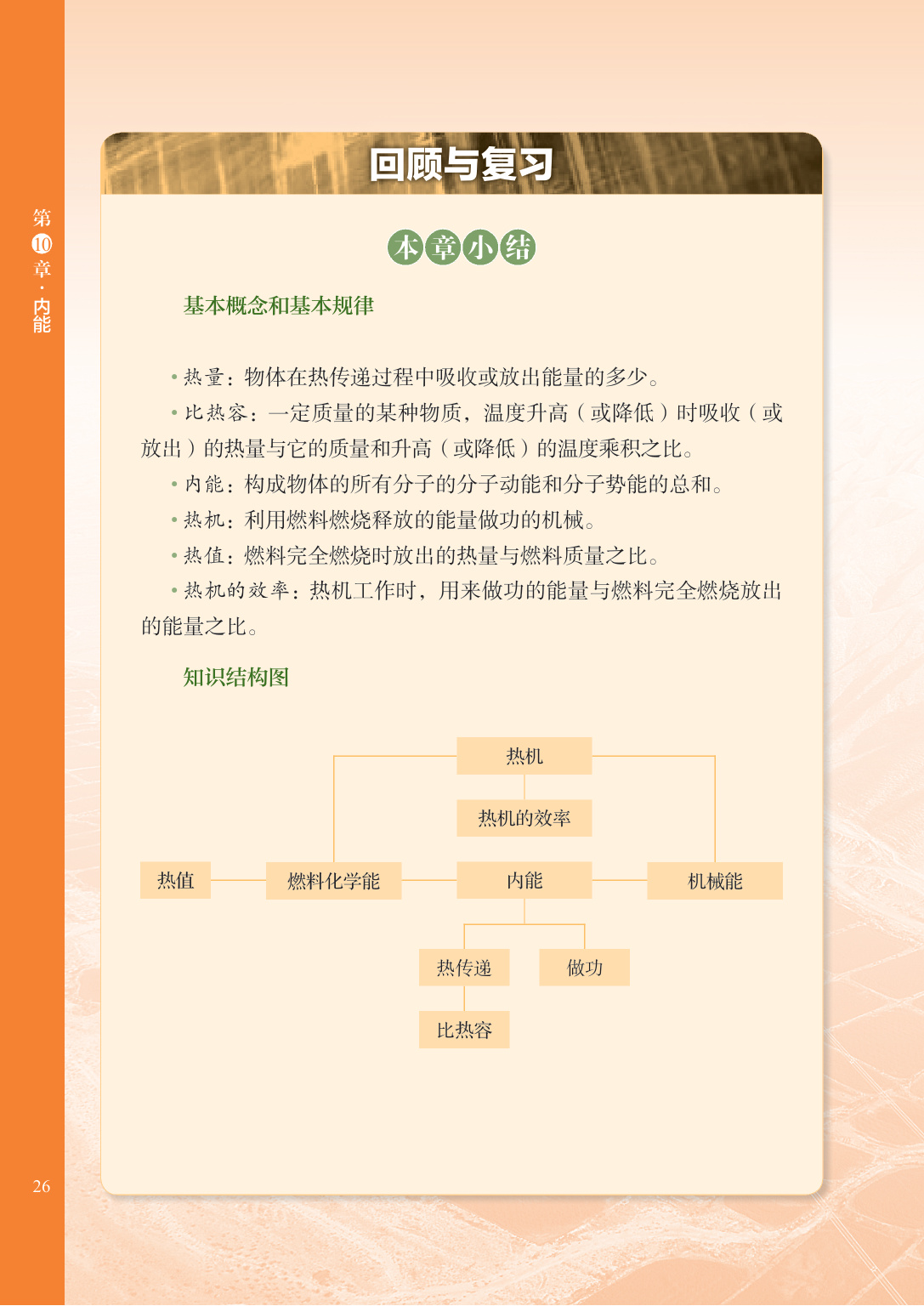 第10章·内能

回顾与复习

本章小结

基本概念和基本规律

• 热量：物体在热传递过程中吸收或放出能量的多少。

• 比热容：一定质量的某种物质，温度升高（或降低）时吸收（或放出）的热量与它的质量和升高（或降低）的温度乘积之比。

• 内能：构成物体的所有分子的分子动能和分子势能的总和。

• 热机：利用燃料燃烧释放的能量做功的机械。

• 热值：燃料完全燃烧时放出的热量与燃料质量之比。

• 热机的效率：热机工作时，用来做功的能量与燃料完全燃烧放出的能量之比。

知识结构图

热机

热机的效率

热值

燃料化学能

内能

机械能

热传递

做功

比热容

26